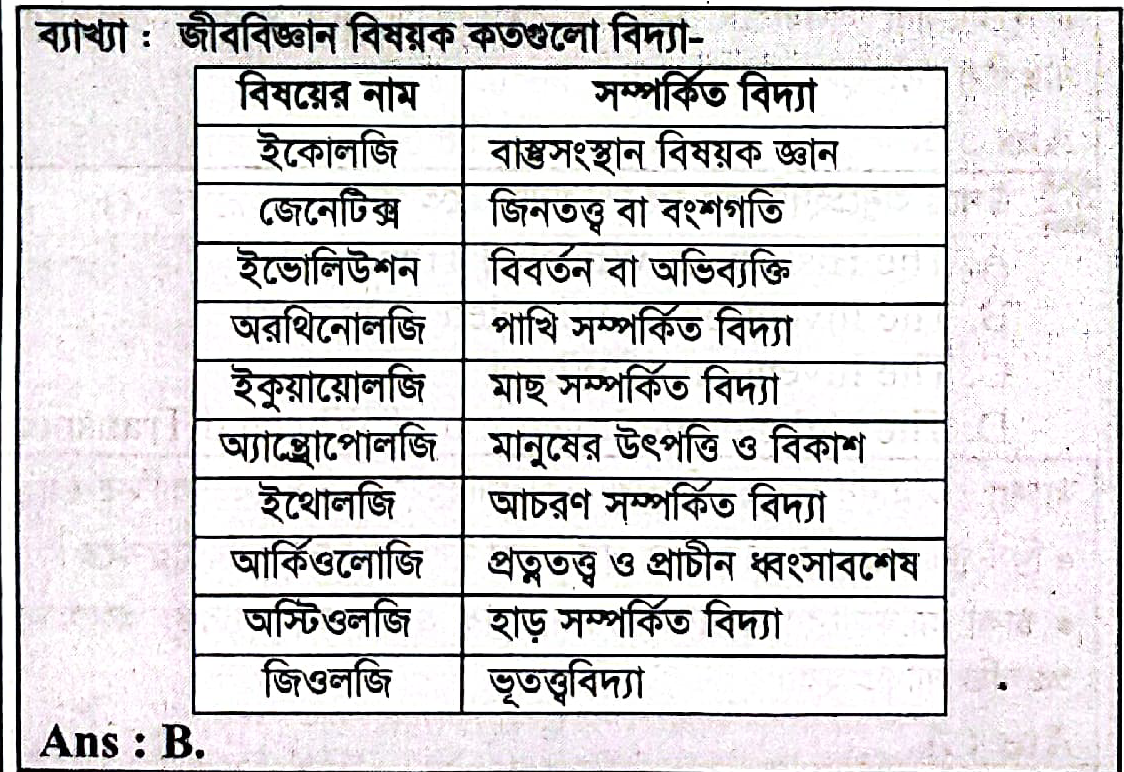 ব্যাখ্যা : জীববিজ্ঞান বিষয়ক কতগুলো বিদ্যা-

| বিষয়ের নাম | সম্পর্কিত বিদ্যা |
|---|---|
| ইকোলজি | বাস্তুসংস্থান বিষয়ক জ্ঞান |
| জেনেটিক্স | জিনতত্ত্ব বা বংশগতি |
| ইভোলিউশন | বিবর্তন বা অভিব্যক্তি |
| অরথিনোলজি | পাখি সম্পর্কিত বিদ্যা |
| ইকুয়ায়োলজি | মাছ সম্পর্কিত বিদ্যা |
| অ্যান্থ্রোপোলজি | মানুষের উৎপত্তি ও বিকাশ |
| ইথোলজি | আচরণ সম্পর্কিত বিদ্যা |
| আর্কিওলোজি | প্রত্নতত্ত্ব ও প্রাচীন ধ্বংসাবশেষ |
| অস্টিওলজি | হাড় সম্পর্কিত বিদ্যা |
| জিওলজি | ভূতত্ত্ববিদ্যা |

Ans : B.